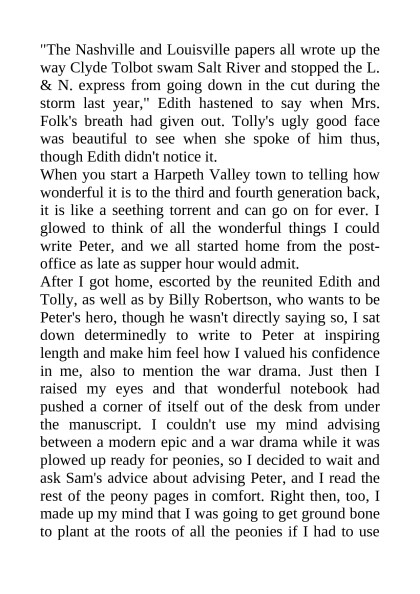 "The Nashville and Louisville papers all wrote up the way Clyde Tolbot swam Salt River and stopped the L. & N. express from going down in the cut during the storm last year," Edith hastened to say when Mrs. Folk's breath had given out. Tolly's ugly good face was beautiful to see when she spoke of him thus, though Edith didn't notice it.

When you start a Harpeth Valley town to telling how wonderful it is to the third and fourth generation back, it is like a seething torrent and can go on for ever. I glowed to think of all the wonderful things I could write Peter, and we all started home from the post-office as late as supper hour would admit.

After I got home, escorted by the reunited Edith and Tolly, as well as by Billy Robertson, who wants to be Peter's hero, though he wasn't directly saying so, I sat down determinedly to write to Peter at inspiring length and make him feel how I valued his confidence in me, also to mention the war drama. Just then I raised my eyes and that wonderful notebook had pushed a corner of itself out of the desk from under the manuscript. I couldn't use my mind advising between a modern epic and a war drama while it was plowed up ready for peonies, so I decided to wait and ask Sam's advice about advising Peter, and I read the rest of the peony pages in comfort. Right then, too, I made up my mind that I was going to get ground bone to plant at the roots of all the peonies if I had to use